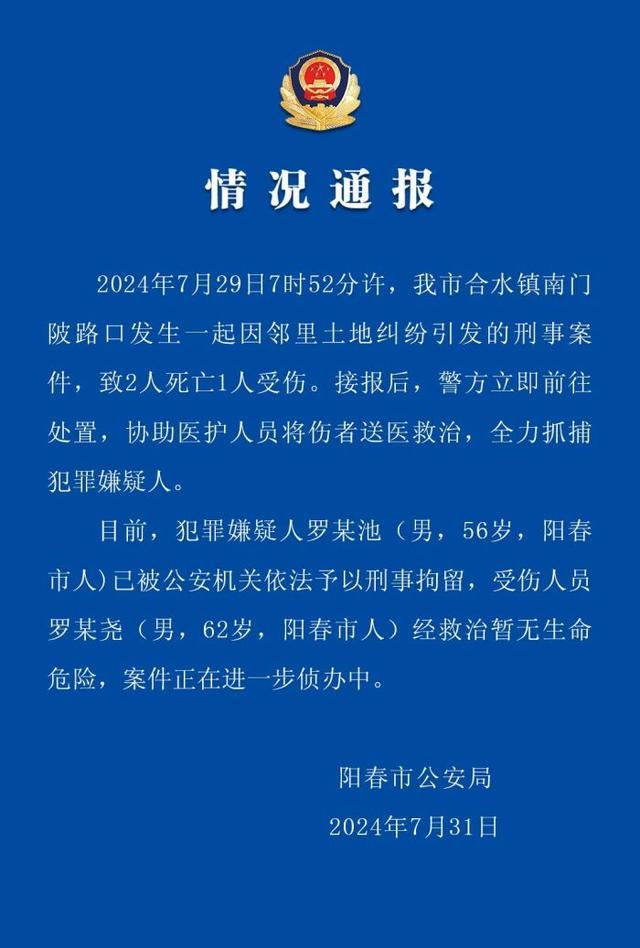 情况通报

2024年7月29日7时52分许，我市合水镇南门陂路口发生一起因邻里土地纠纷引发的刑事案件，致2人死亡1人受伤。接报后，警方立即前往处置，协助医护人员将伤者送医救治，全力抓捕犯罪嫌疑人。

目前，犯罪嫌疑人罗某池（男，56岁，阳春市人）已被公安机关依法予以刑事拘留，受伤人员罗某尧（男，62岁，阳春市人）经救治暂无生命危险，案件正在进一步侦办中。

阳春市公安局
2024年7月31日